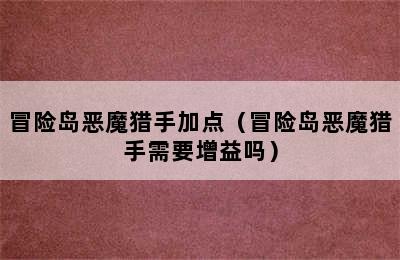 冒险岛恶魔猎手加点（冒险岛恶魔猎手需要增益吗）